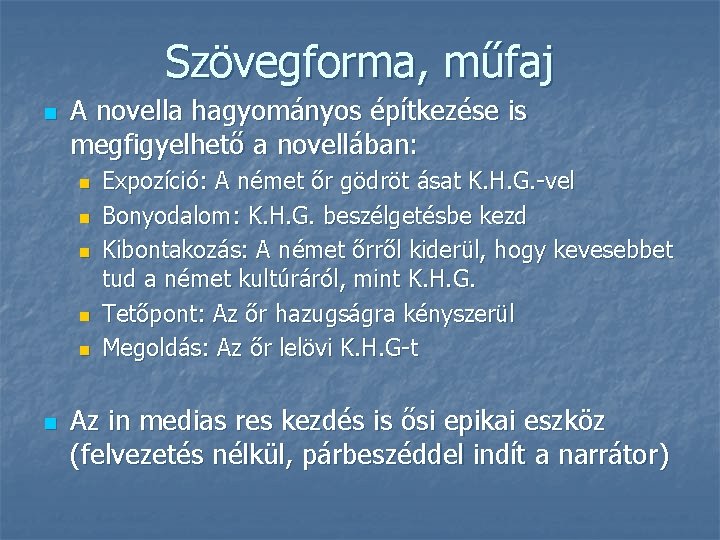 Szövegforma, műfaj

A novella hagyományos építkezése is megfigyelhető a novellában:

Expozíció: A német őr gödröt ásat K.H.G.-vel

Bonyodalom: K.H.G. beszélgetésbe kezd

Kibontakozás: A német őrről kiderül, hogy kevesebbet tud a német kultúráról, mint K.H.G.

Tetőpont: Az őr hazugságra kényszerül

Megoldás: Az őr lelövi K.H.G-t

Az in medias res kezdés is ősi epikai eszköz (felvezetés nélkül, párbeszéddel indít a narrátor)